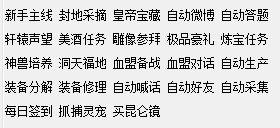 新手主线 封地采摘 皇帝宝藏 自动微博 自动答题
轩辕声望 美酒任务 雕像参拜 极品豪礼 炼宝任务
神兽培养 洞天福地 血盟备战 血盟对话 自动生产
装备分解 装备修理 自动喊话 自动好友 自动采集
每日签到 抓捕灵宠 买昆仑镜